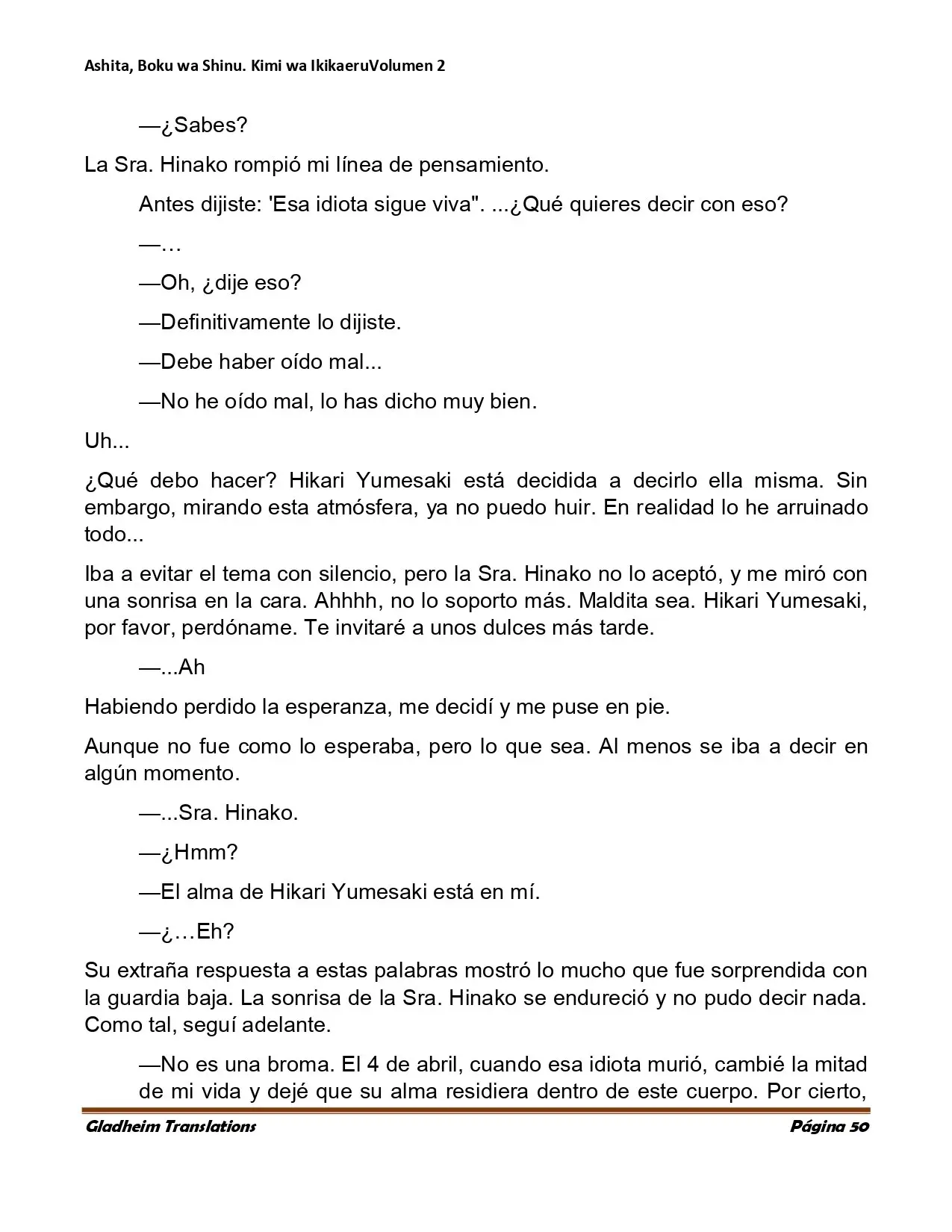 Ashita, Boku wa Shinu. Kimi wa IkikaeruVolumen 2

—¿Sabes?

La Sra. Hinako rompió mi línea de pensamiento.

Antes dijiste: 'Esa idiota sigue viva". ...¿Qué quieres decir con eso?

—…

—Oh, ¿dije eso?

—Definitivamente lo dijiste.

—Debe haber oído mal...

—No he oído mal, lo has dicho muy bien.

Uh...

¿Qué debo hacer? Hikari Yumesaki está decidida a decirlo ella misma. Sin embargo, mirando esta atmósfera, ya no puedo huir. En realidad lo he arruinado todo...

Iba a evitar el tema con silencio, pero la Sra. Hinako no lo aceptó, y me miró con una sonrisa en la cara. Ahhhh, no lo soporto más. Maldita sea. Hikari Yumesaki, por favor, perdóname. Te invitaré a unos dulces más tarde.

—...Ah

Habiendo perdido la esperanza, me decidí y me puse en pie.

Aunque no fue como lo esperaba, pero lo que sea. Al menos se iba a decir en algún momento.

—...Sra. Hinako.

—¿Hmm?

—El alma de Hikari Yumesaki está en mí.

—¿…Eh?

Su extraña respuesta a estas palabras mostró lo mucho que fue sorprendida con la guardia baja. La sonrisa de la Sra. Hinako se endureció y no pudo decir nada. Como tal, seguí adelante.

—No es una broma. El 4 de abril, cuando esa idiota murió, cambié la mitad de mi vida y dejé que su alma residiera dentro de este cuerpo. Por cierto,

Gladheim Translations

Página 50